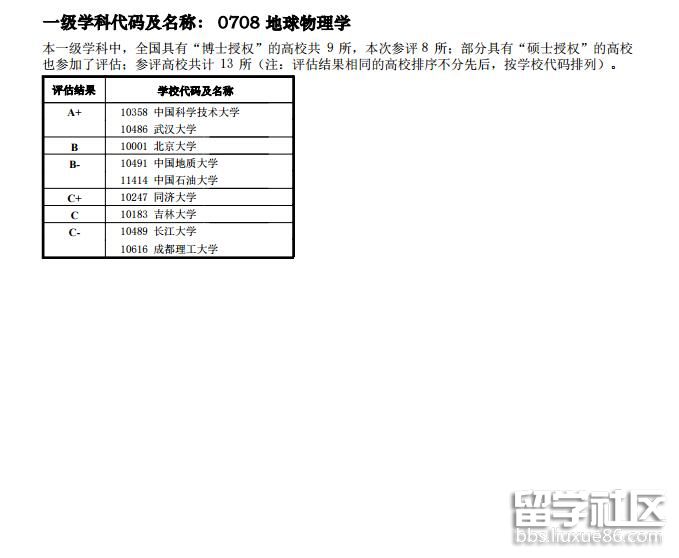 一级学科代码及名称：0708 地球物理学

本一级学科中，全国具有“博士授权”的高校共9所，本次参评8所；部分具有“硕士授权”的高校也参加了评估；参评高校共计13所（注：评估结果相同的高校排序不分先后，按学校代码排列）。

| 评估结果 | 学校代码及名称 |
|---|---|
| A+ | 10358 中国科学技术大学 |
| | 10486 武汉大学 |
| B | 10001 北京大学 |
| B- | 10491 中国地质大学 |
| | 11414 中国石油大学 |
| C+ | 10247 同济大学 |
| C | 10183 吉林大学 |
| C- | 10489 长江大学 |
| | 10616 成都理工大学 |

留学社区
bbs.liuxue86.com